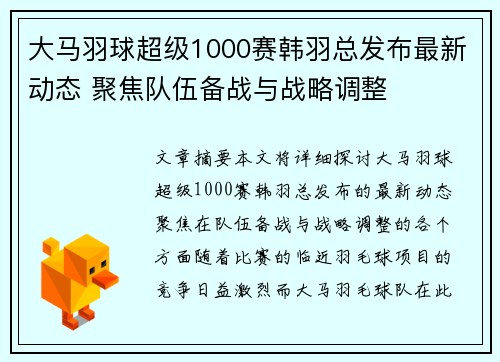 大马羽球超级1000赛韩羽总发布最新动态 聚焦队伍备战与战略调整

文章摘要本文将详细探讨大马羽球超级1000赛韩羽总发布的最新动态聚焦在队伍备战与战略调整的各个方面随着比赛的临近羽毛球项目的竞争日益激烈而大马羽毛球队在此